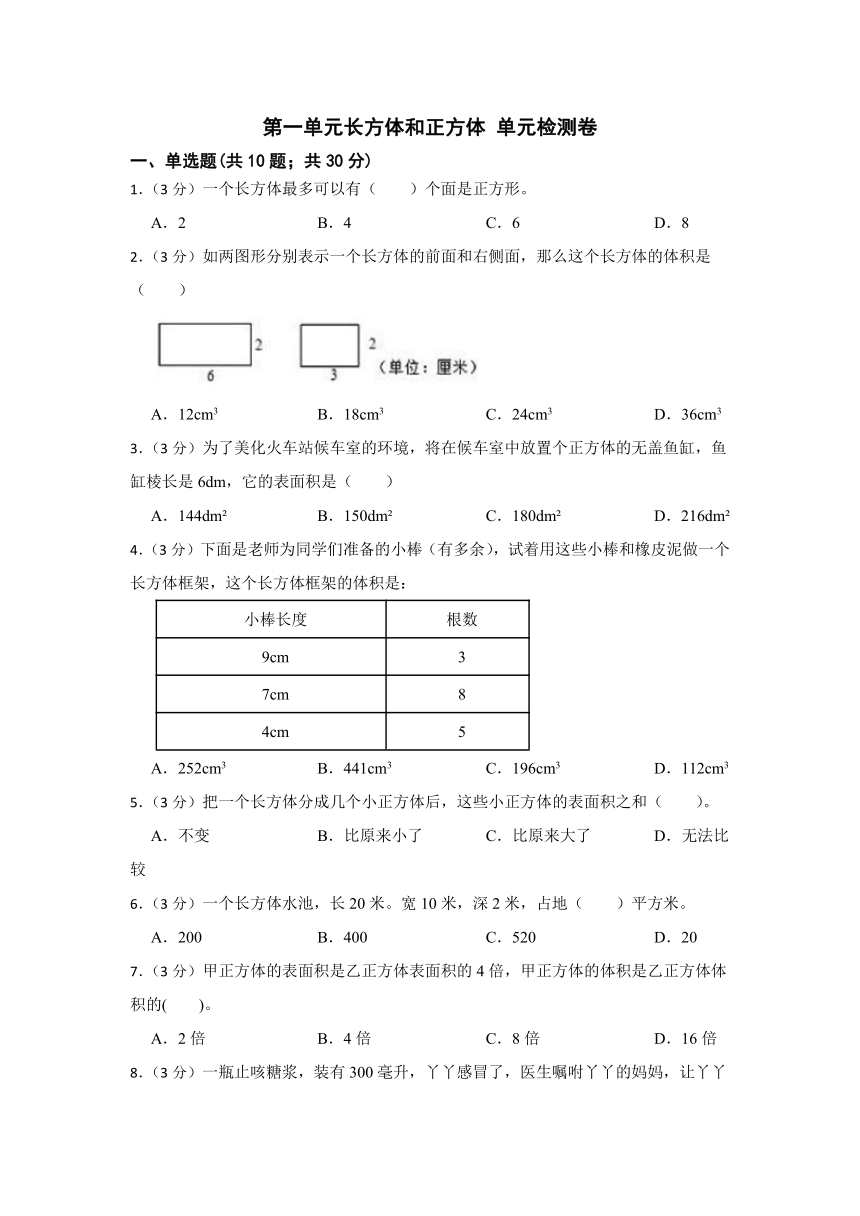 第一单元长方体和正方体 单元检测卷

一、单选题(共 10 题；共 30 分)

1．（3 分）一个长方体最多可以有（　　）个面是正方形。

A．2　　B．4　　C．6　　D．8

2．（3 分）如两图形分别表示一个长方体的前面和右侧面，那么这个长方体的体积是（　　）

2　6　2　3　（单位：厘米）

A．$12cm^3$　　B．$18cm^3$　　C．$24cm^3$　　D．$36cm^3$

3．（3 分）为了美化火车站候车室的环境，将在候车室中放置个正方体的无盖鱼缸，鱼缸棱长是 6dm，它的表面积是（　　）

A．$144dm^2$　　B．$150dm^2$　　C．$180dm^2$　　D．$216dm^2$

4．（3 分）下面是老师为同学们准备的小棒（有多余），试着用这些小棒和橡皮泥做一个长方体框架，这个长方体框架的体积是：

| 小棒长度 | 根数 |
|---|---|
| 9cm | 3 |
| 7cm | 8 |
| 4cm | 5 |

A．$252cm^3$　　B．$441cm^3$　　C．$196cm^3$　　D．$112cm^3$

5．（3 分）把一个长方体分成几个小正方体后，这些小正方体的表面积之和（　　）。

A．不变　　B．比原来小了　　C．比原来大了　　D．无法比较

6．（3 分）一个长方体水池，长 20 米。宽 10 米，深 2 米，占地（　　）平方米。

A．200　　B．400　　C．520　　D．20

7．（3 分）甲正方体的表面积是乙正方体表面积的 4 倍，甲正方体的体积是乙正方体体积的(　　)。

A．2 倍　　B．4 倍　　C．8 倍　　D．16 倍

8．（3 分）一瓶止咳糖浆，装有 300 毫升，丫丫感冒了，医生嘱咐丫丫的妈妈，让丫丫